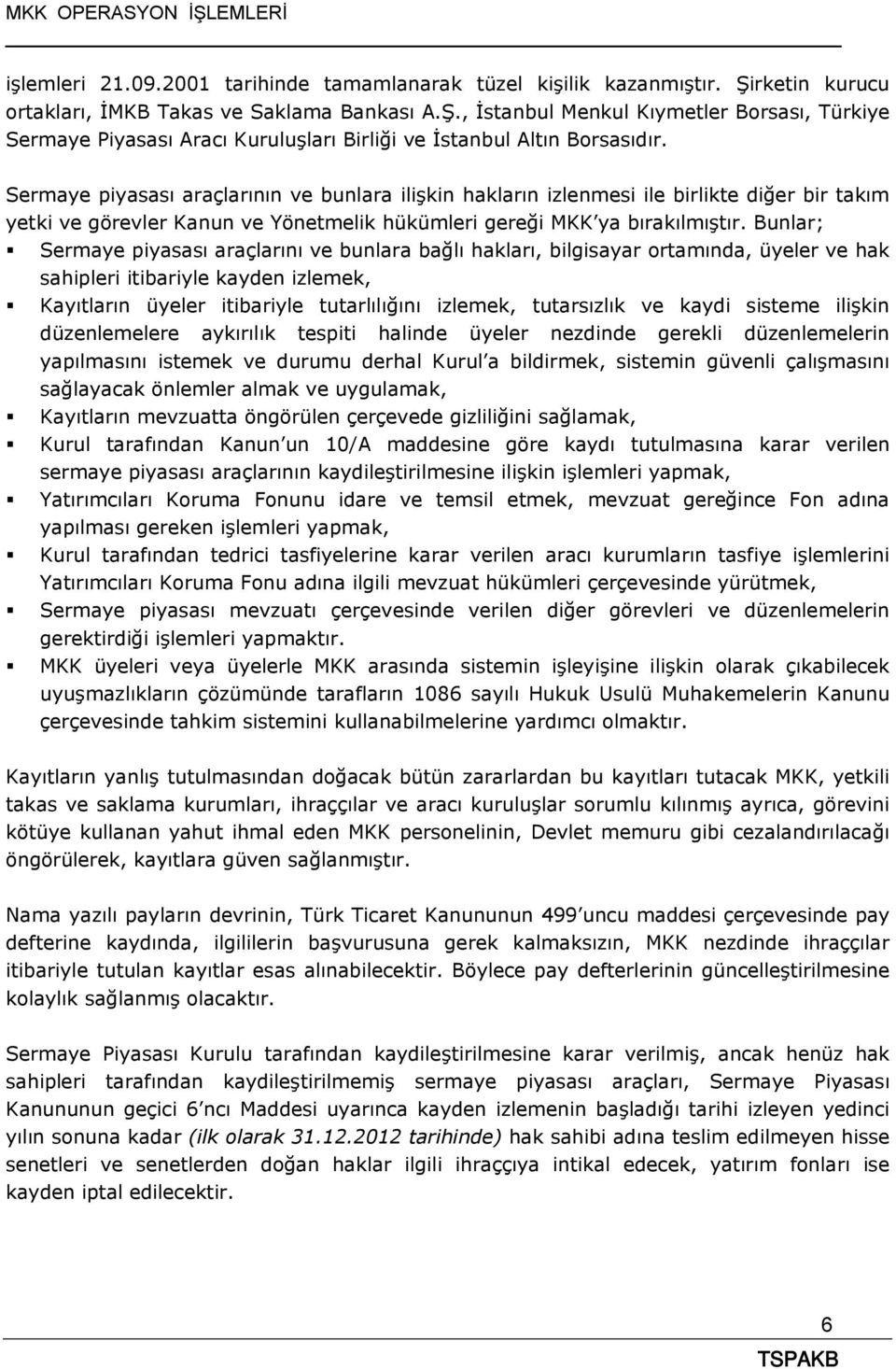 MKK OPERASYON İŞLEMLERİ

işlemleri 21.09.2001 tarihinde tamamlanarak tüzel kişilik kazanmıştır. Şirketin kurucu ortakları, İMKB Takas ve Saklama Bankası A.Ş., İstanbul Menkul Kıymetler Borsası, Türkiye Sermaye Piyasası Aracı Kuruluşları Birliği ve İstanbul Altın Borsasıdır.

Sermaye piyasası araçlarının ve bunlara ilişkin hakların izlenmesi ile birlikte diğer bir takım yetki ve görevler Kanun ve Yönetmelik hükümleri gereği MKK'ya bırakılmıştır. Bunlar;
▪ Sermaye piyasası araçlarını ve bunlara bağlı hakları, bilgisayar ortamında, üyeler ve hak sahipleri itibariyle kayden izlemek,
▪ Kayıtların üyeler itibariyle tutarlılığını izlemek, tutarsızlık ve kaydi sisteme ilişkin düzenlemelere aykırılık tespiti halinde üyeler nezdinde gerekli düzenlemelerin yapılmasını istemek ve durumu derhal Kurul'a bildirmek, sistemin güvenli çalışmasını sağlayacak önlemler almak ve uygulamak,
▪ Kayıtların mevzuatta öngörülen çerçevede gizliliğini sağlamak,
▪ Kurul tarafından Kanun'un 10/A maddesine göre kaydı tutulmasına karar verilen sermaye piyasası araçlarının kaydileştirilmesine ilişkin işlemleri yapmak,
▪ Yatırımcıları Koruma Fonunu idare ve temsil etmek, mevzuat gereğince Fon adına yapılması gereken işlemleri yapmak,
▪ Kurul tarafından tedrici tasfiyelerine karar verilen aracı kurumların tasfiye işlemlerini Yatırımcıları Koruma Fonu adına ilgili mevzuat hükümleri çerçevesinde yürütmek,
▪ Sermaye piyasası mevzuatı çerçevesinde verilen diğer görevleri ve düzenlemelerin gerektirdiği işlemleri yapmaktır.
▪ MKK üyeleri veya üyelerle MKK arasında sistemin işleyişine ilişkin olarak çıkabilecek uyuşmazlıkların çözümünde tarafların 1086 sayılı Hukuk Usulü Muhakemelerin Kanunu çerçevesinde tahkim sistemini kullanabilmelerine yardımcı olmaktır.

Kayıtların yanlış tutulmasından doğacak bütün zararlardan bu kayıtları tutacak MKK, yetkili takas ve saklama kurumları, ihraççılar ve aracı kuruluşlar sorumlu kılınmış ayrıca, görevini kötüye kullanan yahut ihmal eden MKK personelinin, Devlet memuru gibi cezalandırılacağı öngörülerek, kayıtlara güven sağlanmıştır.

Nama yazılı payların devrinin, Türk Ticaret Kanununun 499'uncu maddesi çerçevesinde pay defterine kaydında, ilgililerin başvurusuna gerek kalmaksızın, MKK nezdinde ihraççılar itibariyle tutulan kayıtlar esas alınabilecektir. Böylece pay defterlerinin güncelleştirilmesine kolaylık sağlanmış olacaktır.

Sermaye Piyasası Kurulu tarafından kaydileştirilmesine karar verilmiş, ancak henüz hak sahipleri tarafından kaydileştirilmemiş sermaye piyasası araçları, Sermaye Piyasası Kanununun geçici 6'ncı Maddesi uyarınca kayden izlemenin başladığı tarihi izleyen yedinci yılın sonuna kadar (ilk olarak 31.12.2012 tarihinde) hak sahibi adına teslim edilmeyen hisse senetleri ve senetlerden doğan haklar ilgili ihraççıya intikal edecek, yatırım fonları ise kayden iptal edilecektir.

6

TSPAKB